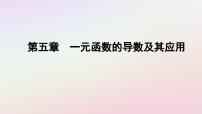 第五章　一元函数的导数及其应用